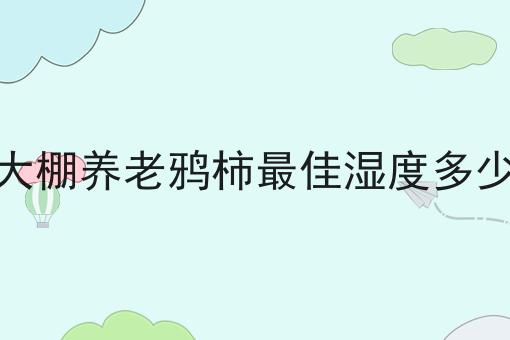 大棚养老鸦柿最佳湿度多少